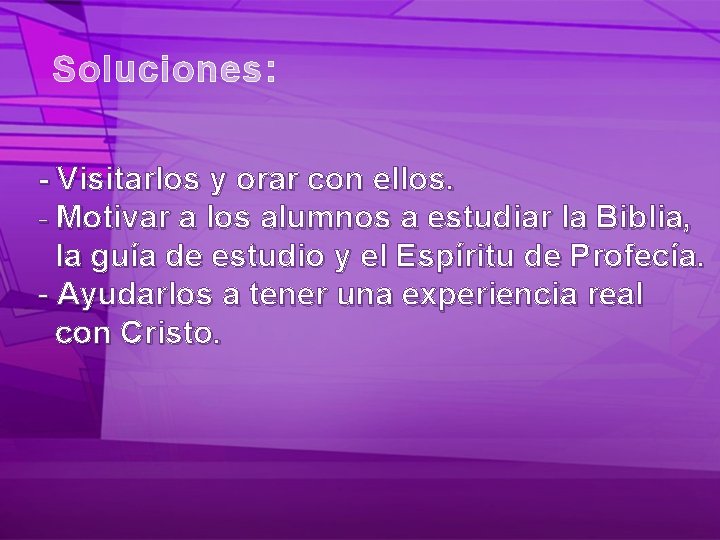 Soluciones:

- Visitarlos y orar con ellos.
- Motivar a los alumnos a estudiar la Biblia, la guía de estudio y el Espíritu de Profecía.
- Ayudarlos a tener una experiencia real con Cristo.